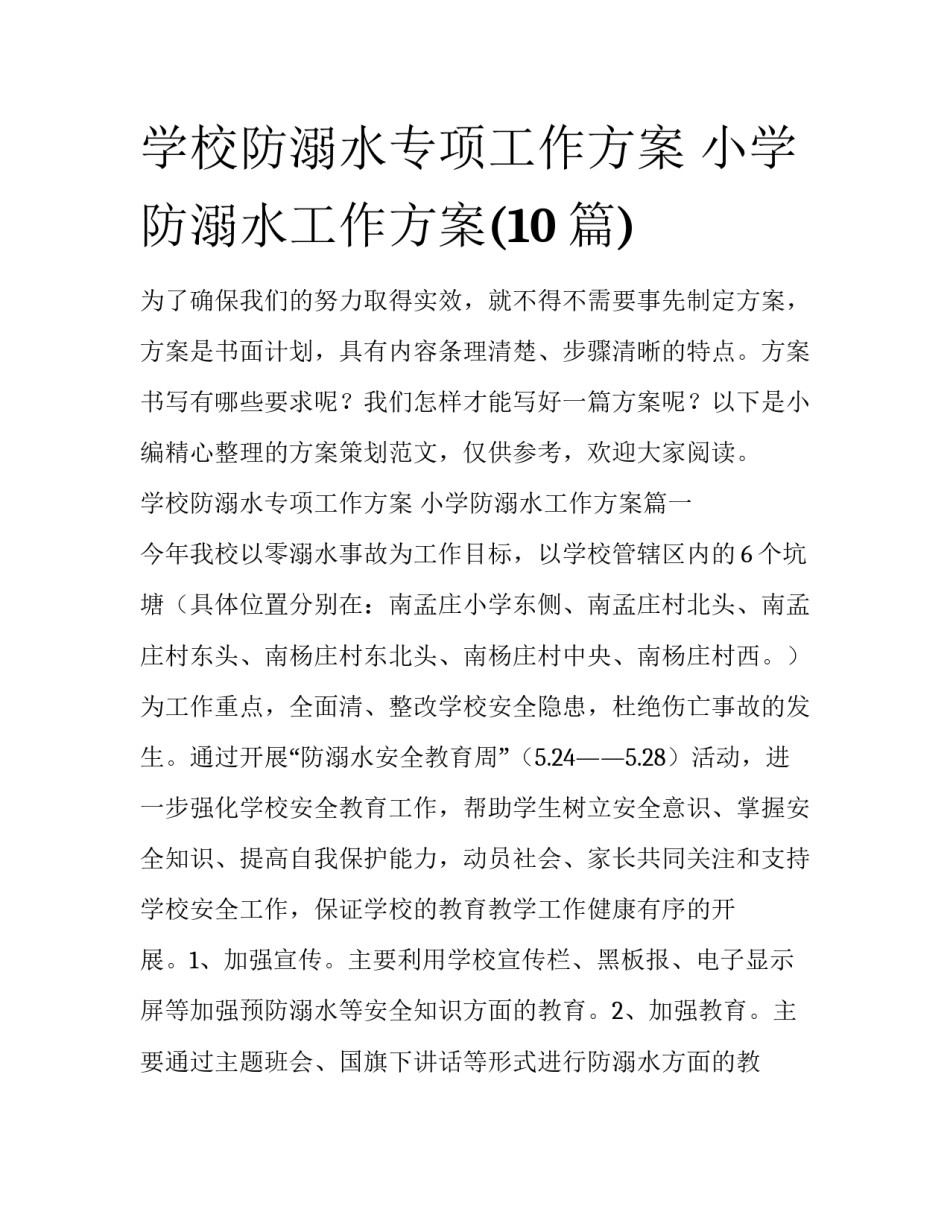 学校防溺水专项工作方案 小学防溺水工作方案(10 篇)

为了确保我们的努力取得实效，就不得不需要事先制定方案，方案是书面计划，具有内容条理清楚、步骤清晰的特点。方案书写有哪些要求呢？我们怎样才能写好一篇方案呢？以下是小编精心整理的方案策划范文，仅供参考，欢迎大家阅读。

学校防溺水专项工作方案 小学防溺水工作方案篇一

今年我校以零溺水事故为工作目标，以学校管辖区内的 6 个坑塘（具体位置分别在：南孟庄小学东侧、南孟庄村北头、南孟庄村东头、南杨庄村东北头、南杨庄村中央、南杨庄村西。）为工作重点，全面清、整改学校安全隐患，杜绝伤亡事故的发生。通过开展“防溺水安全教育周”（5.24——5.28）活动，进一步强化学校安全教育工作，帮助学生树立安全意识、掌握安全知识、提高自我保护能力，动员社会、家长共同关注和支持学校安全工作，保证学校的教育教学工作健康有序的开展。1、加强宣传。主要利用学校宣传栏、黑板报、电子显示屏等加强预防溺水等安全知识方面的教育。2、加强教育。主要通过主题班会、国旗下讲话等形式进行防溺水方面的教